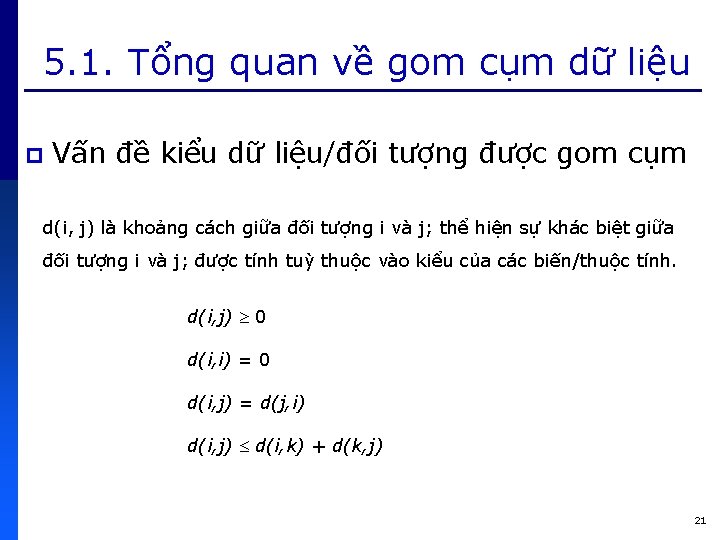 5.1. Tổng quan về gom cụm dữ liệu

Vấn đề kiểu dữ liệu/đối tượng được gom cụm

d(i, j) là khoảng cách giữa đối tượng i và j; thể hiện sự khác biệt giữa đối tượng i và j; được tính tuỳ thuộc vào kiểu của các biến/thuộc tính.

$d(i,j) \geq 0$

$d(i,i) = 0$

$d(i,j) = d(j,i)$

$d(i,j) \leq d(i,k) + d(k,j)$

21